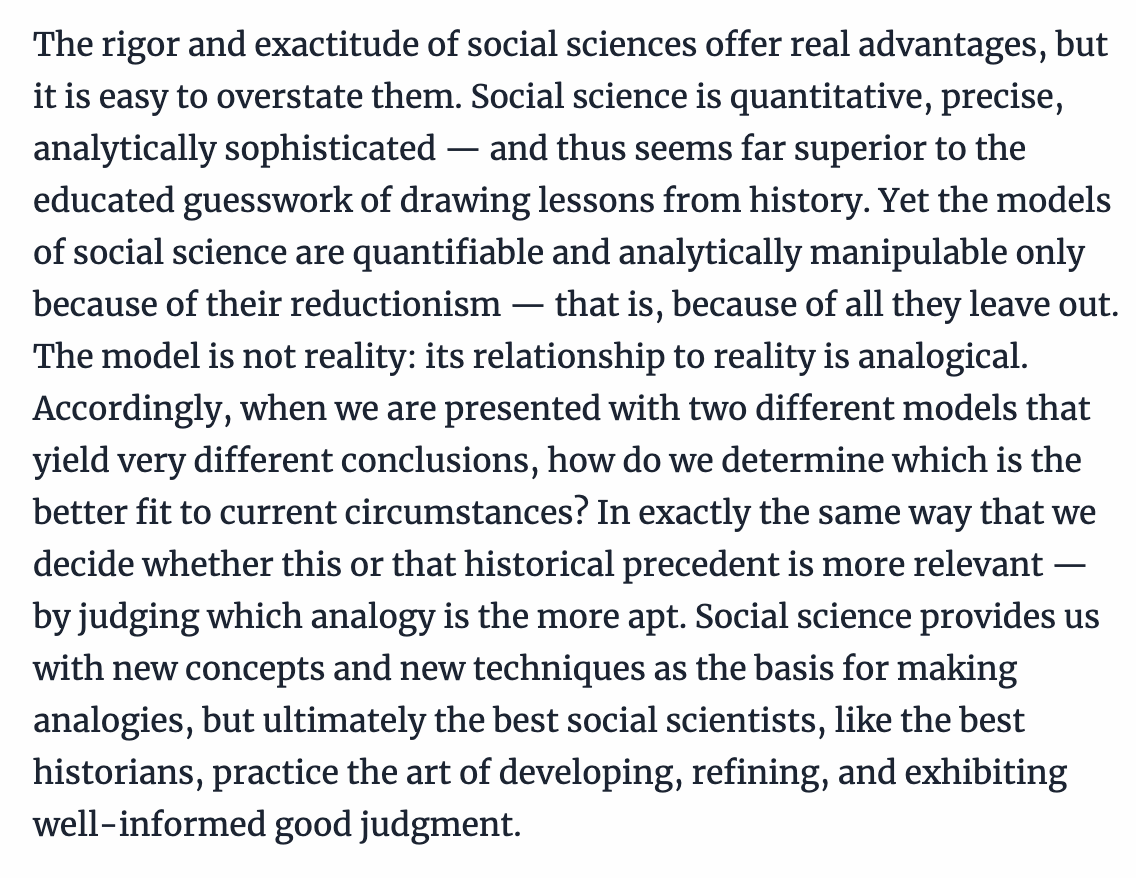 The rigor and exactitude of social sciences offer real advantages, but it is easy to overstate them. Social science is quantitative, precise, analytically sophisticated — and thus seems far superior to the educated guesswork of drawing lessons from history. Yet the models of social science are quantifiable and analytically manipulable only because of their reductionism — that is, because of all they leave out. The model is not reality: its relationship to reality is analogical. Accordingly, when we are presented with two different models that yield very different conclusions, how do we determine which is the better fit to current circumstances? In exactly the same way that we decide whether this or that historical precedent is more relevant — by judging which analogy is the more apt. Social science provides us with new concepts and new techniques as the basis for making analogies, but ultimately the best social scientists, like the best historians, practice the art of developing, refining, and exhibiting well-informed good judgment.